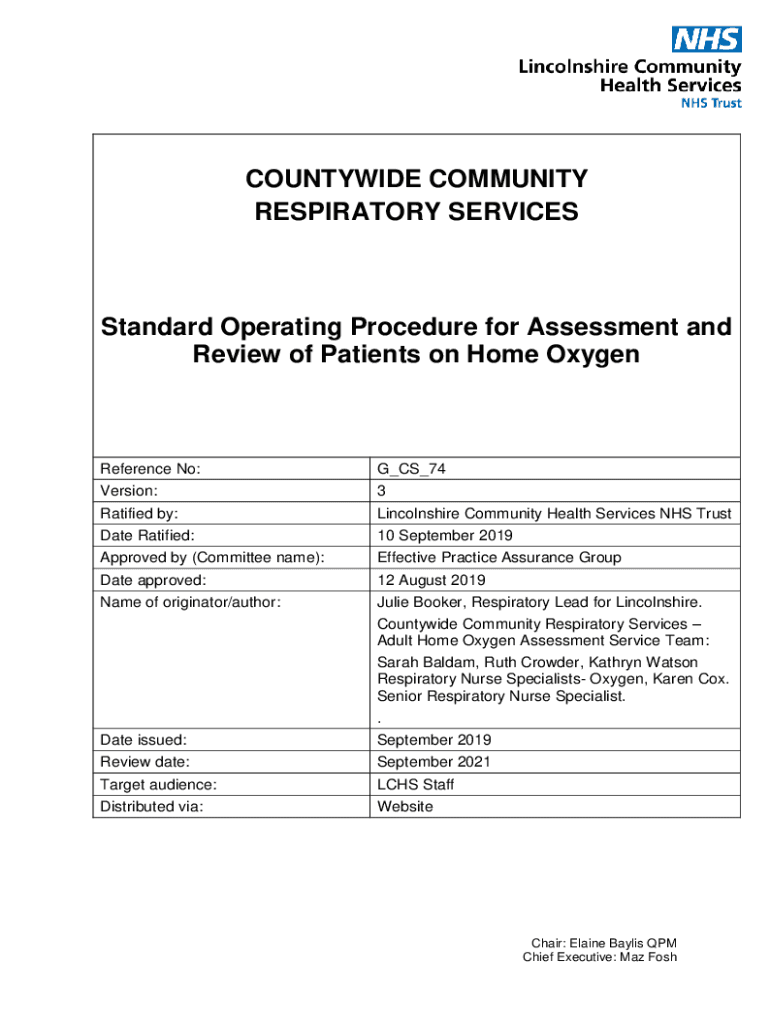 NHS
Lincolnshire Community Health Services
NHS Trust

COUNTYWIDE COMMUNITY RESPIRATORY SERVICES

Standard Operating Procedure for Assessment and Review of Patients on Home Oxygen

| Reference No: | G_CS_74 |
|---|---|
| Version: | 3 |
| Ratified by: | Lincolnshire Community Health Services NHS Trust |
| Date Ratified: | 10 September 2019 |
| Approved by (Committee name): | Effective Practice Assurance Group |
| Date approved: | 12 August 2019 |
| Name of originator/author: | Julie Booker, Respiratory Lead for Lincolnshire. Countywide Community Respiratory Services – Adult Home Oxygen Assessment Service Team: Sarah Baldam, Ruth Crowder, Kathryn Watson Respiratory Nurse Specialists- Oxygen, Karen Cox. Senior Respiratory Nurse Specialist. . |
| Date issued: | September 2019 |
| Review date: | September 2021 |
| Target audience: | LCHS Staff |
| Distributed via: | Website |

Chair: Elaine Baylis QPM
Chief Executive: Maz Fosh